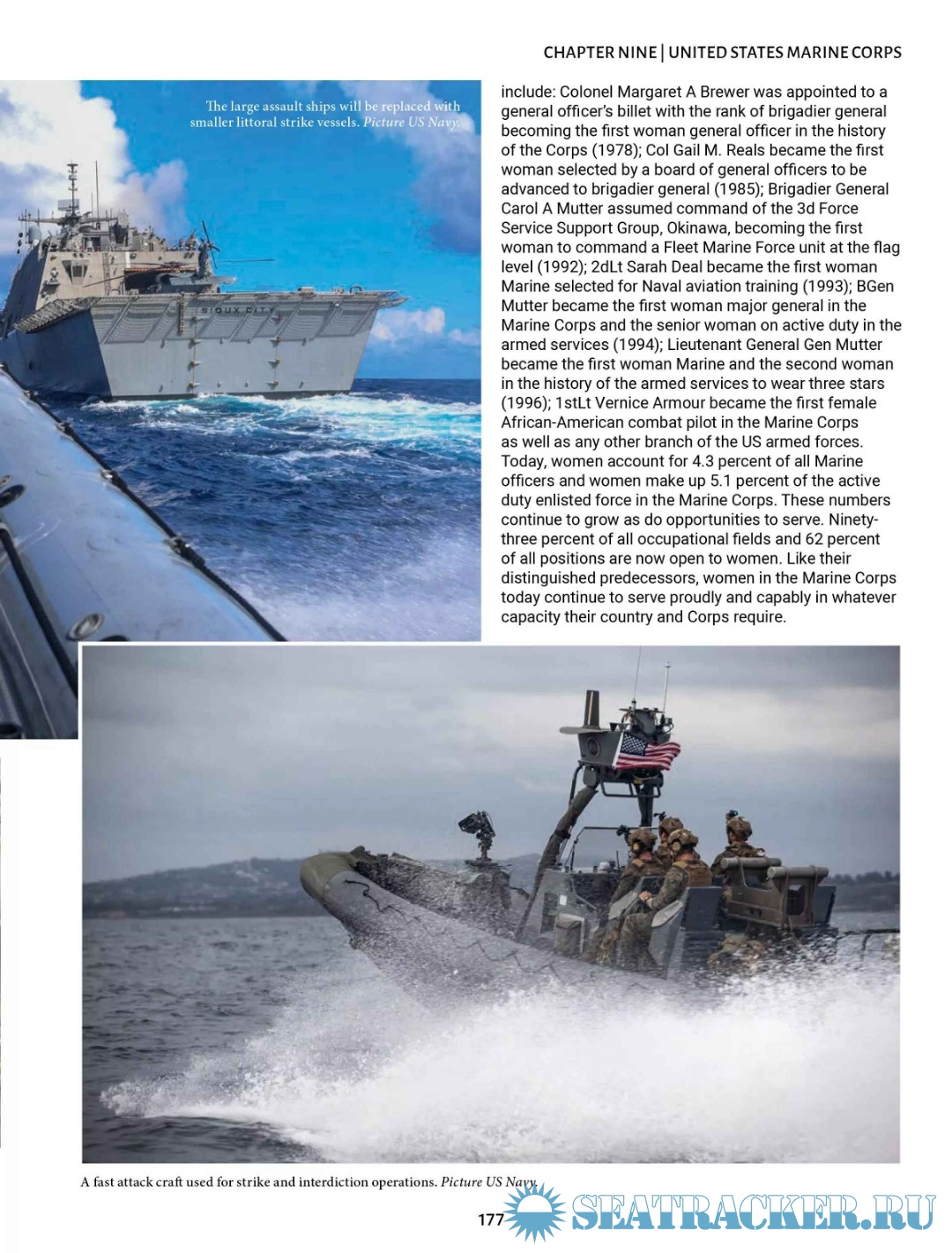 CHAPTER NINE | UNITED STATES MARINE CORPS

The large assault ships will be replaced with smaller littoral strike vessels. Picture US Navy.

SIOUX CITY

include: Colonel Margaret A Brewer was appointed to a general officer's billet with the rank of brigadier general becoming the first woman general officer in the history of the Corps (1978); Col Gail M. Reals became the first woman selected by a board of general officers to be advanced to brigadier general (1985); Brigadier General Carol A Mutter assumed command of the 3d Force Service Support Group, Okinawa, becoming the first woman to command a Fleet Marine Force unit at the flag level (1992); 2dLt Sarah Deal became the first woman Marine selected for Naval aviation training (1993); BGen Mutter became the first woman major general in the Marine Corps and the senior woman on active duty in the armed services (1994); Lieutenant General Gen Mutter became the first woman Marine and the second woman in the history of the armed services to wear three stars (1996); 1stLt Vernice Armour became the first female African-American combat pilot in the Marine Corps as well as any other branch of the US armed forces. Today, women account for 4.3 percent of all Marine officers and women make up 5.1 percent of the active duty enlisted force in the Marine Corps. These numbers continue to grow as do opportunities to serve. Ninety-three percent of all occupational fields and 62 percent of all positions are now open to women. Like their distinguished predecessors, women in the Marine Corps today continue to serve proudly and capably in whatever capacity their country and Corps require.

A fast attack craft used for strike and interdiction operations. Picture US Navy.

177

SEATRACKER.RU